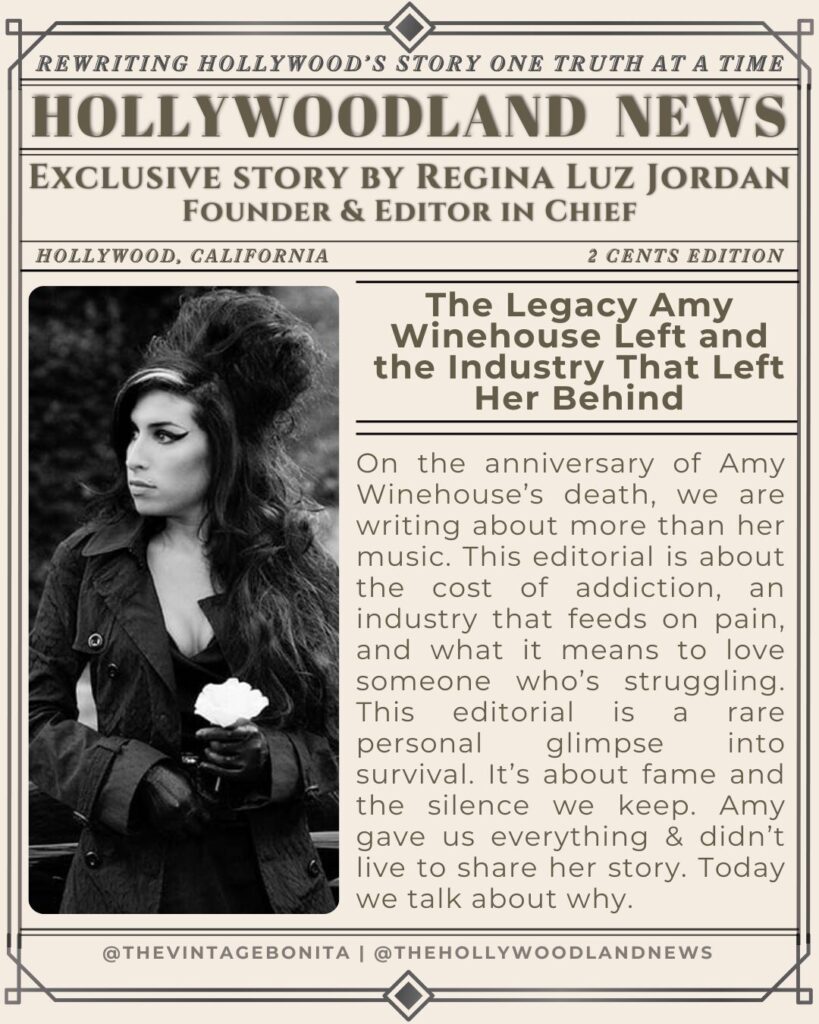 REWRITING HOLLYWOOD'S STORY ONE TRUTH AT A TIME

HOLLYWOODLAND NEWS

EXCLUSIVE STORY BY REGINA LUZ JORDAN
FOUNDER & EDITOR IN CHIEF

HOLLYWOOD, CALIFORNIA

2 CENTS EDITION

The Legacy Amy Winehouse Left and the Industry That Left Her Behind

On the anniversary of Amy Winehouse's death, we are writing about more than her music. This editorial is about the cost of addiction, an industry that feeds on pain, and what it means to love someone who's struggling. This editorial is a rare personal glimpse into survival. It's about fame and the silence we keep. Amy gave us everything & didn't live to share her story. Today we talk about why.

@THEVINTAGEBONITA | @THEHOLLYWOODLANDNEWS